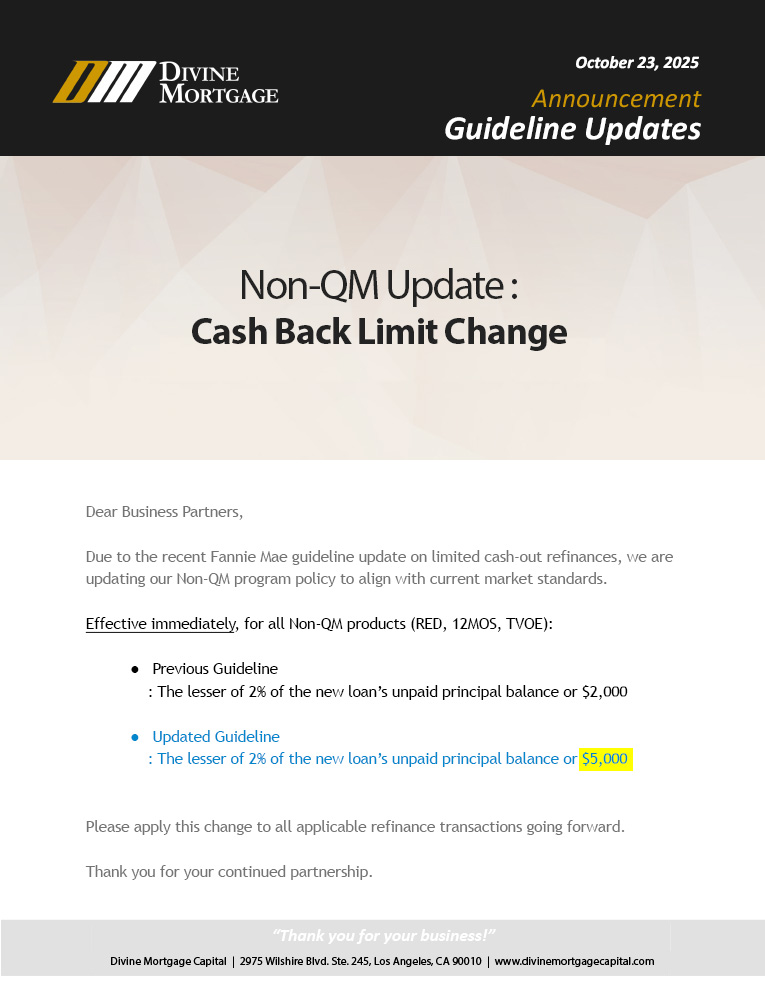 DIVINE
MORTGAGE

October 23, 2025

Announcement

Guideline Updates

Non-QM Update :
Cash Back Limit Change

Dear Business Partners,

Due to the recent Fannie Mae guideline update on limited cash-out refinances, we are updating our Non-QM program policy to align with current market standards.

Effective immediately, for all Non-QM products (RED, 12MOS, TVOE):

• Previous Guideline
: The lesser of 2% of the new loan's unpaid principal balance or $2,000

• Updated Guideline
: The lesser of 2% of the new loan's unpaid principal balance or $5,000

Please apply this change to all applicable refinance transactions going forward.

Thank you for your continued partnership.

"Thank you for your business!"

Divine Mortgage Capital | 2975 Wilshire Blvd. Ste. 245, Los Angeles, CA 90010 | www.divinemortgagecapital.com